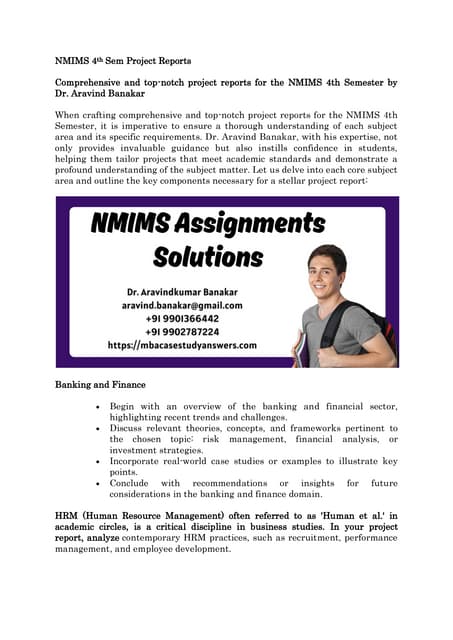 NMIMS 4th Sem Project Reports

Comprehensive and top-notch project reports for the NMIMS 4th Semester by Dr. Aravind Banakar

When crafting comprehensive and top-notch project reports for the NMIMS 4th Semester, it is imperative to ensure a thorough understanding of each subject area and its specific requirements. Dr. Aravind Banakar, with his expertise, not only provides invaluable guidance but also instills confidence in students, helping them tailor projects that meet academic standards and demonstrate a profound understanding of the subject matter. Let us delve into each core subject area and outline the key components necessary for a stellar project report:

NMIMS Assignments Solutions

Dr. Aravindkumar Banakar
aravind.banakar@gmail.com
+91 9901366442
+91 9902787224
https://mbacasestudyanswers.com

Banking and Finance

• Begin with an overview of the banking and financial sector, highlighting recent trends and challenges.
• Discuss relevant theories, concepts, and frameworks pertinent to the chosen topic: risk management, financial analysis, or investment strategies.
• Incorporate real-world case studies or examples to illustrate key points.
• Conclude with recommendations or insights for future considerations in the banking and finance domain.

HRM (Human Resource Management) often referred to as 'Human et al.' in academic circles, is a critical discipline in business studies. In your project report, analyze contemporary HRM practices, such as recruitment, performance management, and employee development.